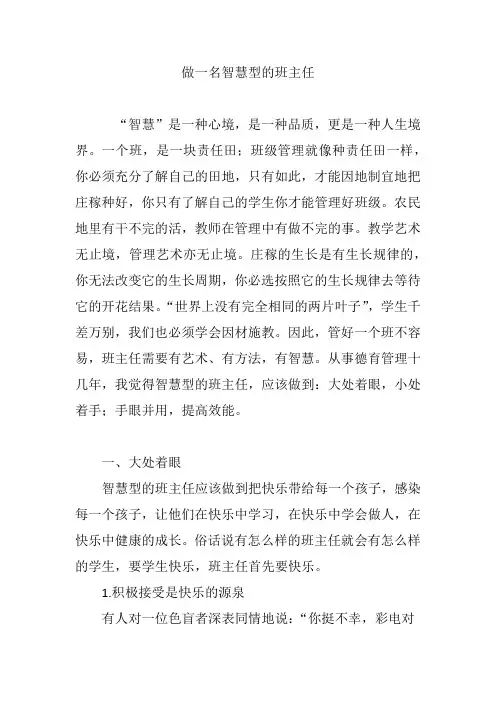 做一名智慧型的班主任

“智慧”是一种心境，是一种品质，更是一种人生境界。一个班，是一块责任田；班级管理就像种责任田一样，你必须充分了解自己的田地，只有如此，才能因地制宜地把庄稼种好，你只有了解自己的学生你才能管理好班级。农民地里有干不完的活，教师在管理中有做不完的事。教学艺术无止境，管理艺术亦无止境。庄稼的生长是有生长规律的，你无法改变它的生长周期，你必选按照它的生长规律去等待它的开花结果。“世界上没有完全相同的两片叶子”，学生千差万别，我们也必须学会因材施教。因此，管好一个班不容易，班主任需要有艺术、有方法，有智慧。从事德育管理十几年，我觉得智慧型的班主任，应该做到：大处着眼，小处着手；手眼并用，提高效能。

一、大处着眼

智慧型的班主任应该做到把快乐带给每一个孩子，感染每一个孩子，让他们在快乐中学习，在快乐中学会做人，在快乐中健康的成长。俗话说有怎么样的班主任就会有怎么样的学生，要学生快乐，班主任首先要快乐。

1.积极接受是快乐的源泉

有人对一位色盲者深表同情地说：“你挺不幸，彩电对